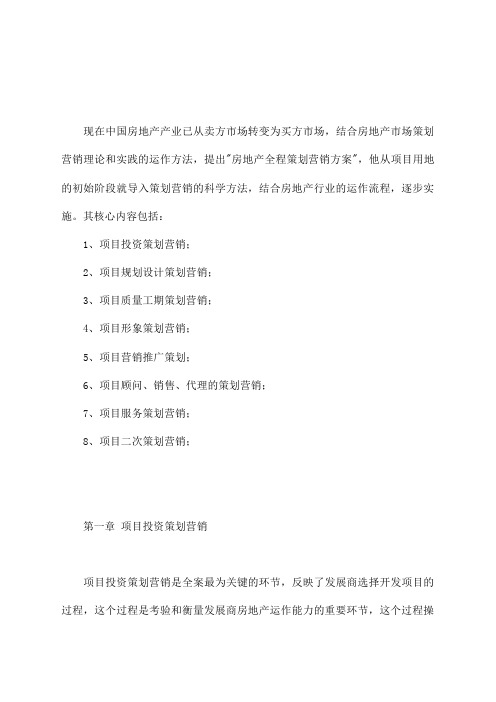 现在中国房地产产业已从卖方市场转变为买方市场，结合房地产市场策划营销理论和实践的运作方法，提出"房地产全程策划营销方案"，他从项目用地的初始阶段就导入策划营销的科学方法，结合房地产行业的运作流程，逐步实施。其核心内容包括：

1、项目投资策划营销；

2、项目规划设计策划营销；

3、项目质量工期策划营销；

4、项目形象策划营销；

5、项目营销推广策划；

6、项目顾问、销售、代理的策划营销；

7、项目服务策划营销；

8、项目二次策划营销；

第一章 项目投资策划营销

项目投资策划营销是全案最为关键的环节，反映了发展商选择开发项目的过程，这个过程是考验和衡量发展商房地产运作能力的重要环节，这个过程操